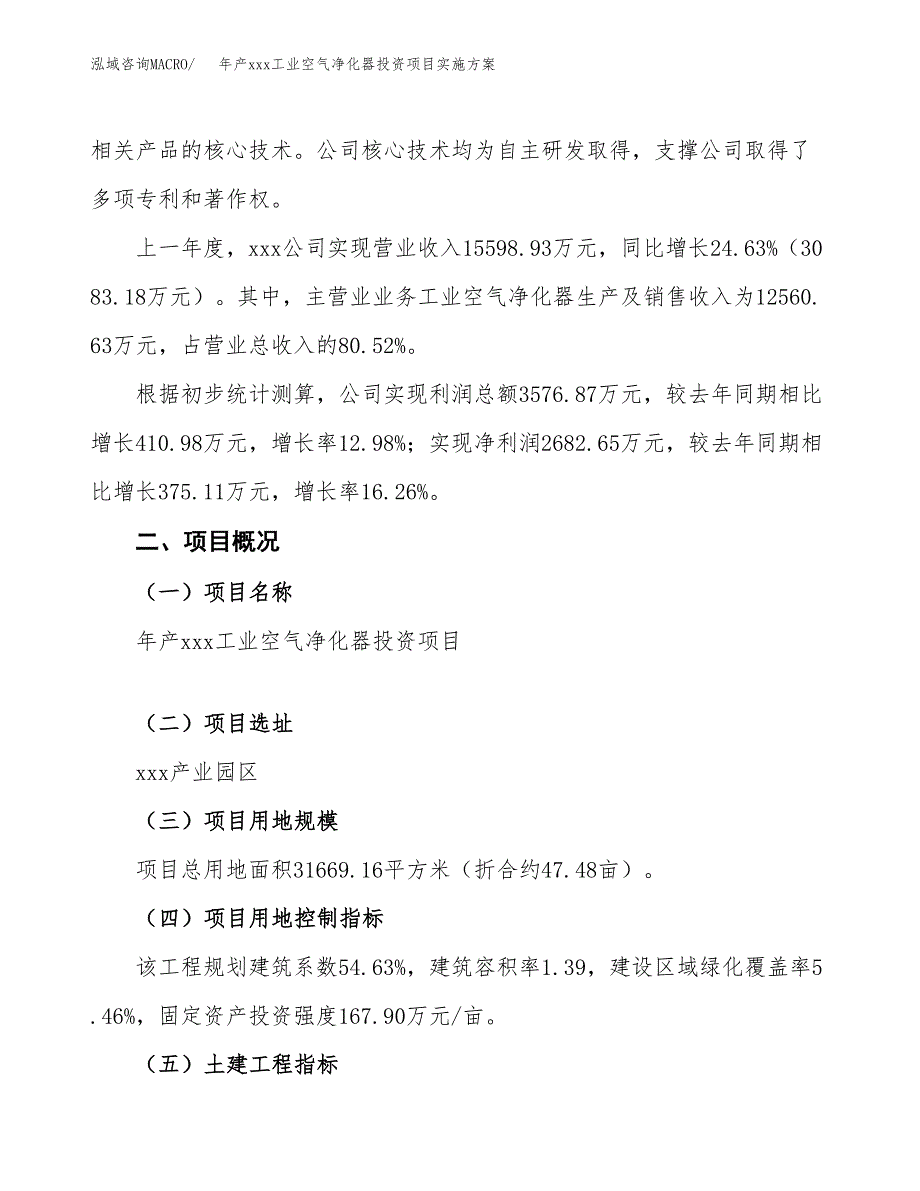 泓域咨询MACRO/　年产xxx工业空气净化器投资项目实施方案

相关产品的核心技术。公司核心技术均为自主研发取得，支撑公司取得了多项专利和著作权。

上一年度，xxx公司实现营业收入15598.93万元，同比增长24.63%（3083.18万元）。其中，主营业业务工业空气净化器生产及销售收入为12560.63万元，占营业总收入的80.52%。

根据初步统计测算，公司实现利润总额3576.87万元，较去年同期相比增长410.98万元，增长率12.98%；实现净利润2682.65万元，较去年同期相比增长375.11万元，增长率16.26%。

二、项目概况

（一）项目名称

年产xxx工业空气净化器投资项目

（二）项目选址

xxx产业园区

（三）项目用地规模

项目总用地面积31669.16平方米（折合约47.48亩）。

（四）项目用地控制指标

该工程规划建筑系数54.63%，建筑容积率1.39，建设区域绿化覆盖率5.46%，固定资产投资强度167.90万元/亩。

（五）土建工程指标